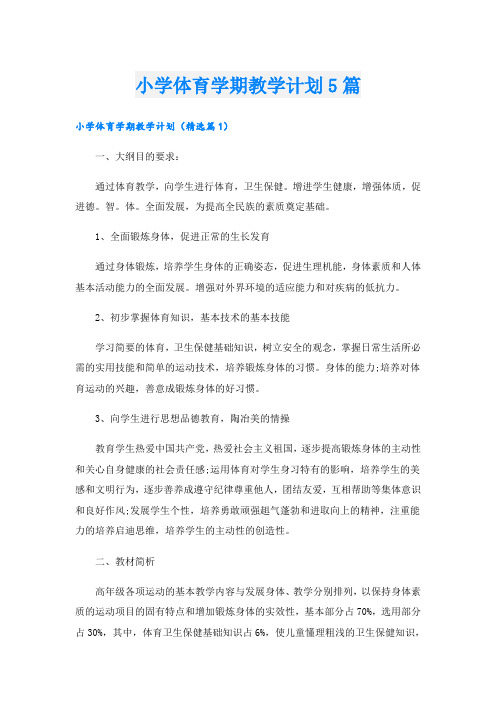 小学体育学期教学计划5篇

小学体育学期教学计划（精选篇1）

一、大纲目的要求：

通过体育教学，向学生进行体育，卫生保健。增进学生健康，增强体质，促进德。智。体。全面发展，为提高全民族的素质奠定基础。

1、全面锻炼身体，促进正常的生长发育

通过身体锻炼，培养学生身体的正确姿态，促进生理机能，身体素质和人体基本活动能力的全面发展。增强对外界环境的适应能力和对疾病的低抗力。

2、初步掌握体育知识，基本技术的基本技能

学习简要的体育，卫生保健基础知识，树立安全的观念，掌握日常生活所必需的实用技能和简单的运动技术，培养锻炼身体的习惯。身体的能力;培养对体育运动的兴趣，善意成锻炼身体的好习惯。

3、向学生进行思想品德教育，陶冶美的情操

教育学生热爱中国共产党，热爱社会主义祖国，逐步提高锻炼身体的主动性和关心自身健康的社会责任感;运用体育对学生身习特有的影响，培养学生的美感和文明行为，逐步善养成遵守纪律尊重他人，团结友爱，互相帮助等集体意识和良好作风;发展学生个性，培养勇敢顽强超气蓬勃和进取向上的精神，注重能力的培养启迪思维，培养学生的主动性的创造性。

二、教材简析

高年级各项运动的基本教学内容与发展身体、教学分别排列，以保持身体素质的运动项目的固有特点和增加锻炼身体的实效性，基本部分占70%，选用部分占30%，其中，体育卫生保健基础知识占6%，使儿童懂理粗浅的卫生保健知识，